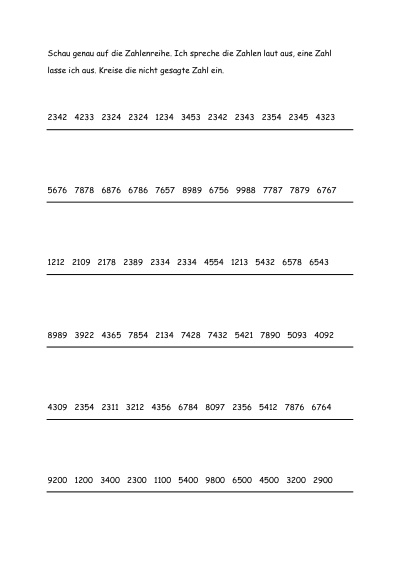 Schau genau auf die Zahlenreihe. Ich spreche die Zahlen laut aus, eine Zahl lasse ich aus. Kreise die nicht gesagte Zahl ein.

2342 4233 2324 2324 1234 3453 2342 2343 2354 2345 4323

5676 7878 6876 6786 7657 8989 6756 9988 7787 7879 6767

1212 2109 2178 2389 2334 2334 4554 1213 5432 6578 6543

8989 3922 4365 7854 2134 7428 7432 5421 7890 5093 4092

4309 2354 2311 3212 4356 6784 8097 2356 5412 7876 6764

9200 1200 3400 2300 1100 5400 9800 6500 4500 3200 2900